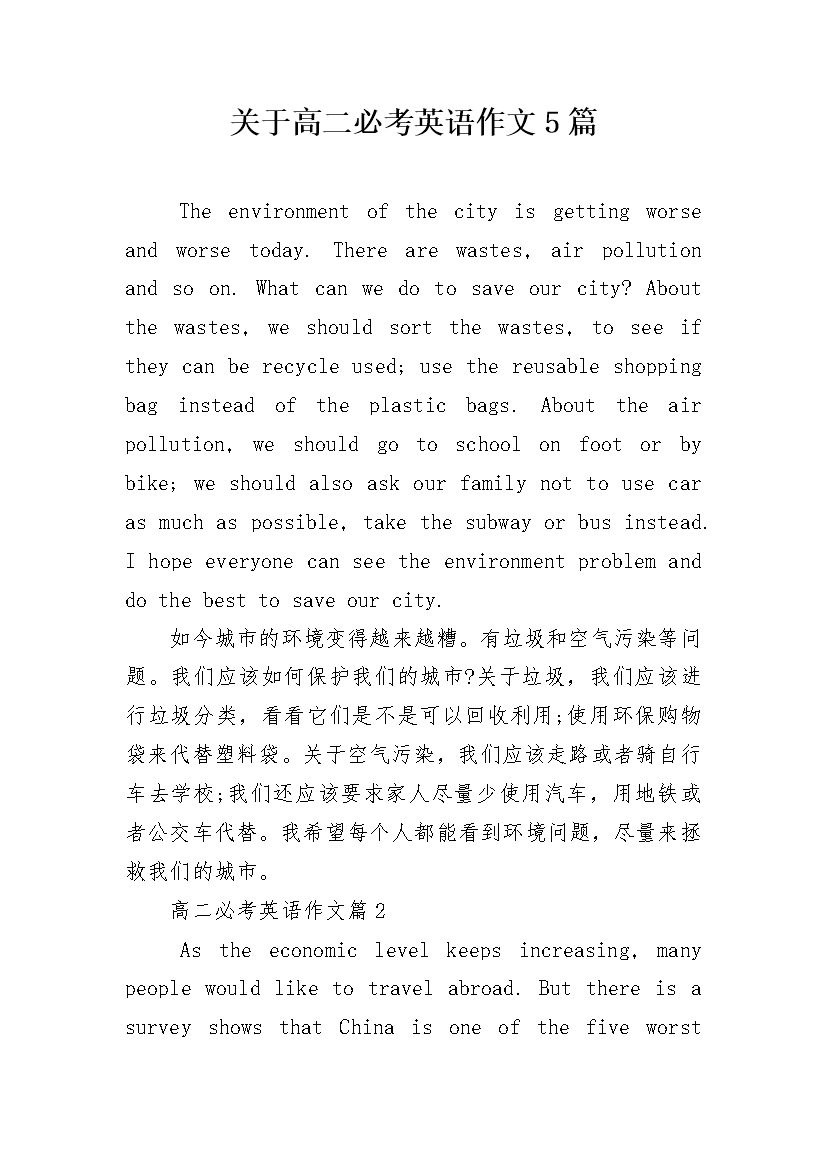 关于高二必考英语作文5篇

The environment of the city is getting worse and worse today. There are wastes, air pollution and so on. What can we do to save our city? About the wastes, we should sort the wastes, to see if they can be recycle used; use the reusable shopping bag instead of the plastic bags. About the air pollution, we should go to school on foot or by bike; we should also ask our family not to use car as much as possible, take the subway or bus instead. I hope everyone can see the environment problem and do the best to save our city.

如今城市的环境变得越来越糟。有垃圾和空气污染等问题。我们应该如何保护我们的城市?关于垃圾，我们应该进行垃圾分类，看看它们是不是可以回收利用;使用环保购物袋来代替塑料袋。关于空气污染，我们应该走路或者骑自行车去学校;我们还应该要求家人尽量少使用汽车，用地铁或者公交车代替。我希望每个人都能看到环境问题，尽量来拯救我们的城市。

高二必考英语作文篇2

As the economic level keeps increasing, many people would like to travel abroad. But there is a survey shows that China is one of the five worst